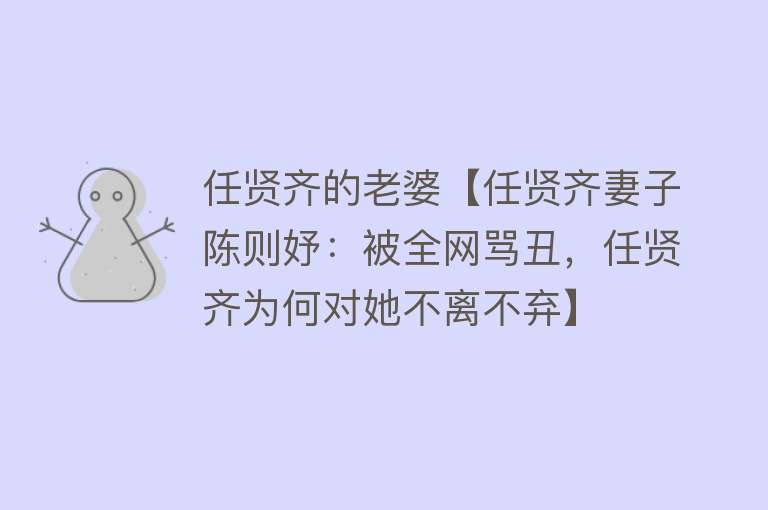 任贤齐的老婆【任贤齐妻子陈则妤：被全网骂丑，任贤齐为何对她不离不弃】